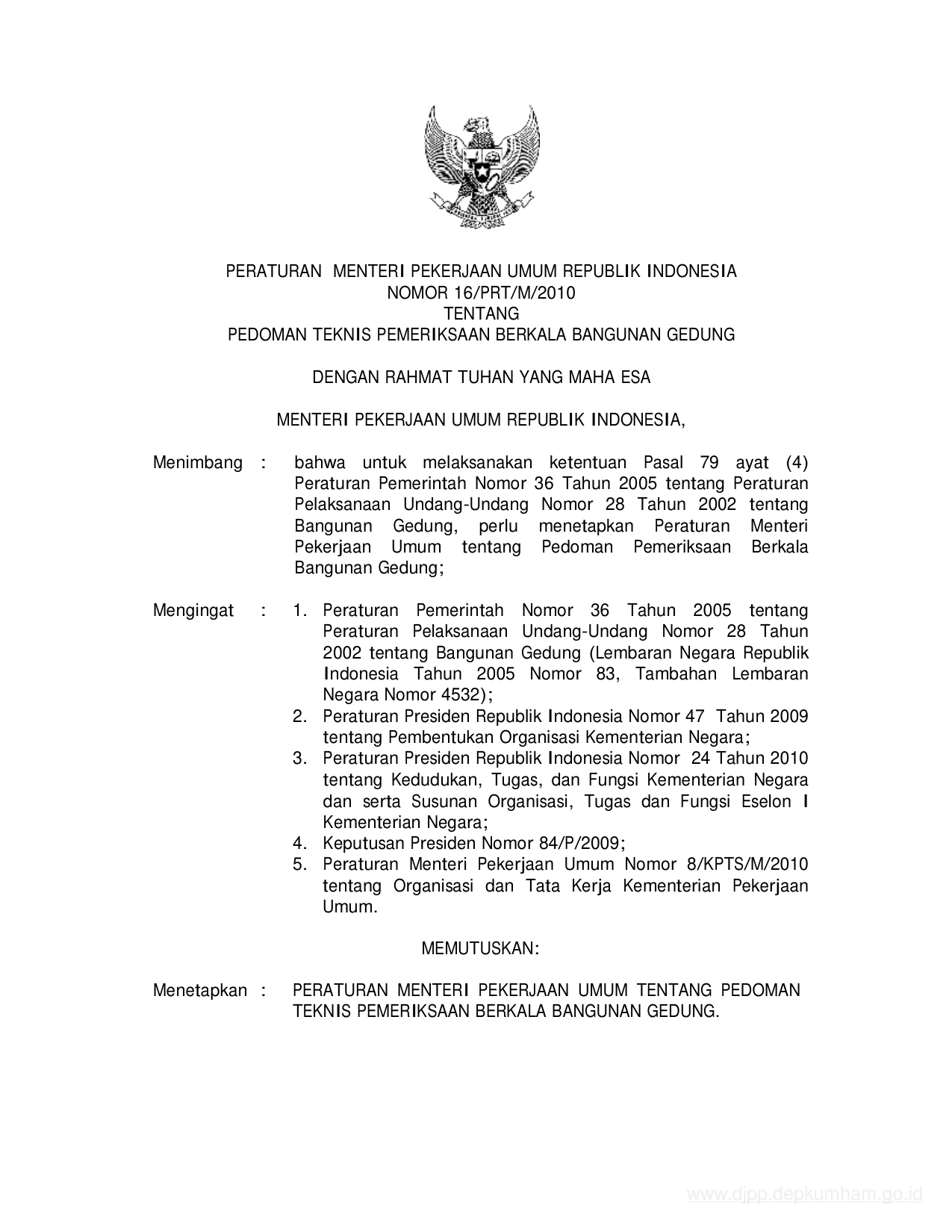 PERATURAN MENTERI PEKERJAAN UMUM REPUBLIK INDONESIA
NOMOR 16/PRT/M/2010
TENTANG
PEDOMAN TEKNIS PEMERIKSAAN BERKALA BANGUNAN GEDUNG

DENGAN RAHMAT TUHAN YANG MAHA ESA

MENTERI PEKERJAAN UMUM REPUBLIK INDONESIA,

Menimbang : bahwa untuk melaksanakan ketentuan Pasal 79 ayat (4) Peraturan Pemerintah Nomor 36 Tahun 2005 tentang Peraturan Pelaksanaan Undang-Undang Nomor 28 Tahun 2002 tentang Bangunan Gedung, perlu menetapkan Peraturan Menteri Pekerjaan Umum tentang Pedoman Pemeriksaan Berkala Bangunan Gedung;

Mengingat : 1. Peraturan Pemerintah Nomor 36 Tahun 2005 tentang Peraturan Pelaksanaan Undang-Undang Nomor 28 Tahun 2002 tentang Bangunan Gedung (Lembaran Negara Republik Indonesia Tahun 2005 Nomor 83, Tambahan Lembaran Negara Nomor 4532);
2. Peraturan Presiden Republik Indonesia Nomor 47 Tahun 2009 tentang Pembentukan Organisasi Kementerian Negara;
3. Peraturan Presiden Republik Indonesia Nomor 24 Tahun 2010 tentang Kedudukan, Tugas, dan Fungsi Kementerian Negara dan serta Susunan Organisasi, Tugas dan Fungsi Eselon I Kementerian Negara;
4. Keputusan Presiden Nomor 84/P/2009;
5. Peraturan Menteri Pekerjaan Umum Nomor 8/KPTS/M/2010 tentang Organisasi dan Tata Kerja Kementerian Pekerjaan Umum.

MEMUTUSKAN:

Menetapkan : PERATURAN MENTERI PEKERJAAN UMUM TENTANG PEDOMAN TEKNIS PEMERIKSAAN BERKALA BANGUNAN GEDUNG.

www.djpp.depkumham.go.id